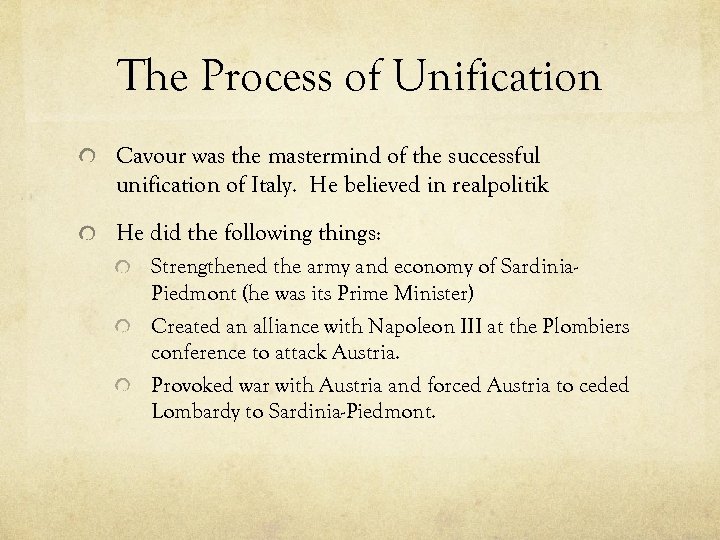 The Process of Unification

Cavour was the mastermind of the successful unification of Italy. He believed in realpolitik

He did the following things:

Strengthened the army and economy of Sardinia-Piedmont (he was its Prime Minister)

Created an alliance with Napoleon III at the Plombiers conference to attack Austria.

Provoked war with Austria and forced Austria to ceded Lombardy to Sardinia-Piedmont.